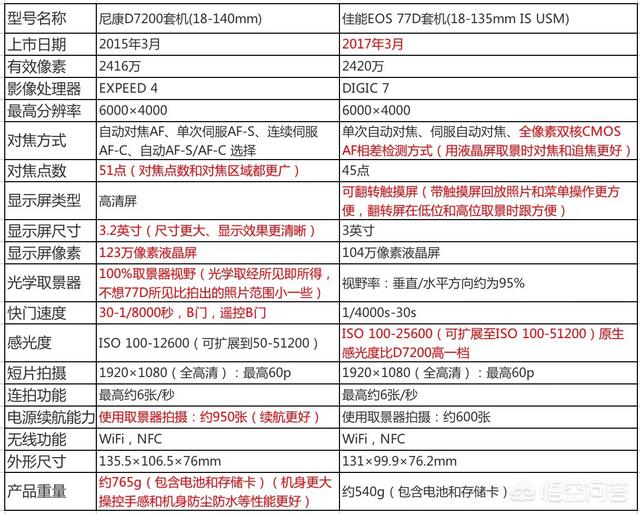 | 型号名称 | 尼康D7200套机(18-140mm) | 佳能EOS 77D套机(18-135mm IS USM) |
|---|---|---|
| 上市日期 | 2015年3月 | 2017年3月 |
| 有效像素 | 2416万 | 2420万 |
| 影像处理器 | EXPEED 4 | DIGIC 7 |
| 最高分辨率 | 6000×4000 | 6000×4000 |
| 对焦方式 | 自动对焦AF、单次伺服AF-S、连续伺服AF-C、自动AF-S/AF-C 选择 | 单次自动对焦、伺服自动对焦、全像素双核CMOS AF相差检测方式（用液晶屏取景时对焦和追焦更好） |
| 对焦点数 | 51点（对焦点数和对焦区域都更广） | 45点 |
| 显示屏类型 | 高清屏 | 可翻转触摸屏（带触摸屏回放照片和菜单操作更方便，翻转屏在低位和高位取景时跟方便） |
| 显示屏尺寸 | 3.2英寸（尺寸更大、显示效果更清晰） | 3英寸 |
| 显示屏像素 | 123万像素液晶屏 | 104万像素液晶屏 |
| 光学取景器 | 100%取景器视野（光学取经所见即所得，不想77D所见比拍出的照片范围小一些） | 视野率：垂直/水平方向约为95% |
| 快门速度 | 30-1/8000秒，B门，遥控B门 | 1/4000s-30s |
| 感光度 | ISO 100-12600（可扩展到50-51200） | ISO 100-25600（可扩展至ISO 100-51200）原生感光度比D7200高一档 |
| 短片拍摄 | 1920×1080（全高清）：最高60p | 1920×1080（全高清）：最高60p |
| 连拍功能 | 最高约6张/秒 | 最高约6张/秒 |
| 电源续航能力 | 使用取景器拍摄：约950张（续航更好） | 使用取景器拍摄：约600张 |
| 无线功能 | WiFi，NFC | WiFi，NFC |
| 外形尺寸 | 135.5×106.5×76mm | 131×99.9×76.2mm |
| 产品重量 | 约765g（包含电池和存储卡）（机身更大操控手感和机身防尘防水等性能更好） | 约540g（包含电池和存储卡） |

悟空问答